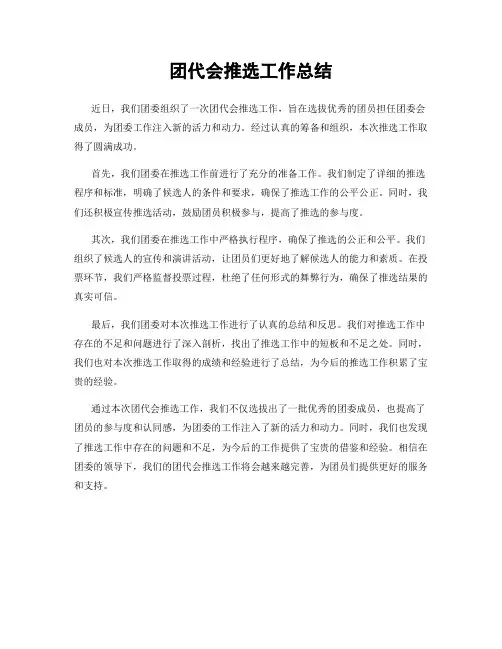 团代会推选工作总结

近日，我们团委组织了一次团代会推选工作，旨在选拔优秀的团员担任团委会成员，为团委工作注入新的活力和动力。经过认真的筹备和组织，本次推选工作取得了圆满成功。

首先，我们团委在推选工作前进行了充分的准备工作。我们制定了详细的推选程序和标准，明确了候选人的条件和要求，确保了推选工作的公平公正。同时，我们还积极宣传推选活动，鼓励团员积极参与，提高了推选的参与度。

其次，我们团委在推选工作中严格执行程序，确保了推选的公正和公平。我们组织了候选人的宣传和演讲活动，让团员们更好地了解候选人的能力和素质。在投票环节，我们严格监督投票过程，杜绝了任何形式的舞弊行为，确保了推选结果的真实可信。

最后，我们团委对本次推选工作进行了认真的总结和反思。我们对推选工作中存在的不足和问题进行了深入剖析，找出了推选工作中的短板和不足之处。同时，我们也对本次推选工作取得的成绩和经验进行了总结，为今后的推选工作积累了宝贵的经验。

通过本次团代会推选工作，我们不仅选拔出了一批优秀的团委成员，也提高了团员的参与度和认同感，为团委的工作注入了新的活力和动力。同时，我们也发现了推选工作中存在的问题和不足，为今后的工作提供了宝贵的借鉴和经验。相信在团委的领导下，我们的团代会推选工作将会越来越完善，为团员们提供更好的服务和支持。